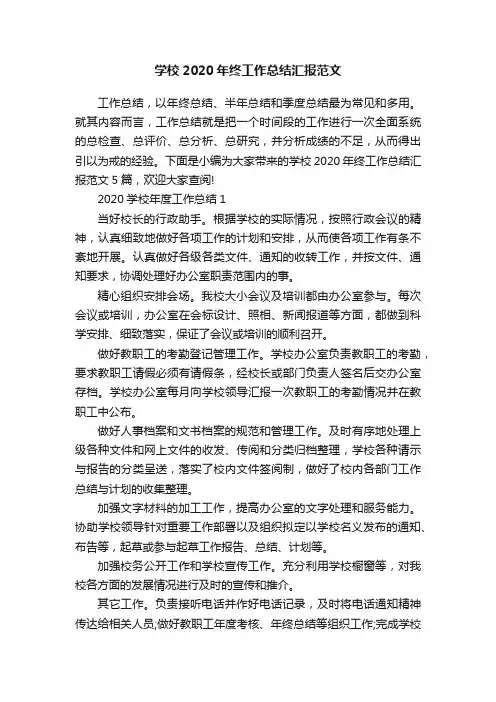 学校 2020 年终工作总结汇报范文

工作总结，以年终总结、半年总结和季度总结最为常见和多用。就其内容而言，工作总结就是把一个时间段的工作进行一次全面系统的总检查、总评价、总分析、总研究，并分析成绩的不足，从而得出引以为戒的经验。下面是小编为大家带来的学校 2020 年终工作总结汇报范文 5 篇，欢迎大家查阅!

2020 学校年度工作总结 1

当好校长的行政助手。根据学校的实际情况，按照行政会议的精神，认真细致地做好各项工作的计划和安排，从而使各项工作有条不紊地开展。认真做好各级各类文件、通知的收转工作，并按文件、通知要求，协调处理好办公室职责范围内的事。

精心组织安排会场。我校大小会议及培训都由办公室参与。每次会议或培训，办公室在会标设计、照相、新闻报道等方面，都做到科学安排、细致落实，保证了会议或培训的顺利召开。

做好教职工的考勤登记管理工作。学校办公室负责教职工的考勤，要求教职工请假必须有请假条，经校长或部门负责人签名后交办公室存档。学校办公室每月向学校领导汇报一次教职工的考勤情况并在教职工中公布。

做好人事档案和文书档案的规范和管理工作。及时有序地处理上级各种文件和网上文件的收发、传阅和分类归档整理，学校各种请示与报告的分类呈送，落实了校内文件签阅制，做好了校内各部门工作总结与计划的收集整理。

加强文字材料的加工工作，提高办公室的文字处理和服务能力。协助学校领导针对重要工作部署以及组织拟定以学校名义发布的通知、布告等，起草或参与起草工作报告、总结、计划等。

加强校务公开工作和学校宣传工作。充分利用学校橱窗等，对我校各方面的发展情况进行及时的宣传和推介。

其它工作。负责接听电话并作好电话记录，及时将电话通知精神传达给相关人员;做好教职工年度考核、年终总结等组织工作;完成学校